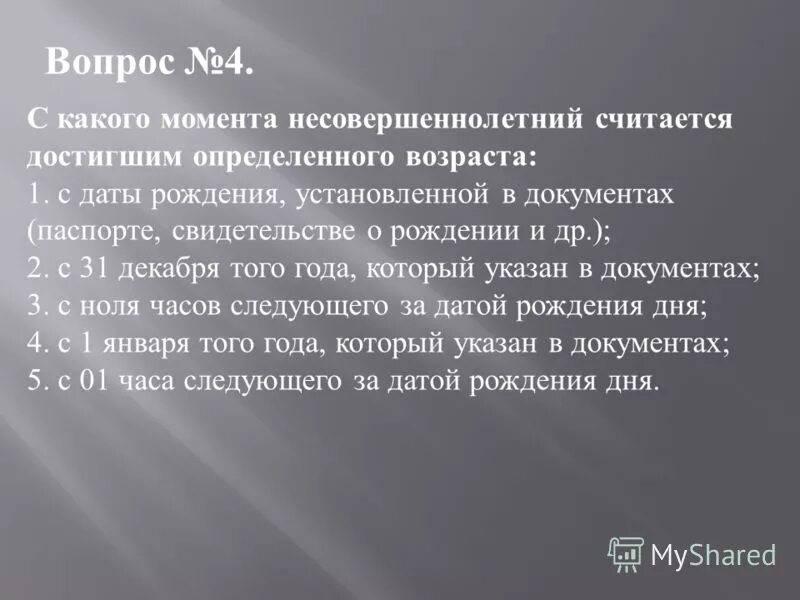 Вопрос №4.

С какого момента несовершеннолетний считается достигшим определенного возраста:
1. с даты рождения, установленной в документах (паспорте, свидетельстве о рождении и др.);
2. с 31 декабря того года, который указан в документах;
3. с ноля часов следующего за датой рождения дня;
4. с 1 января того года, который указан в документах;
5. с 01 часа следующего за датой рождения дня.

MyShared